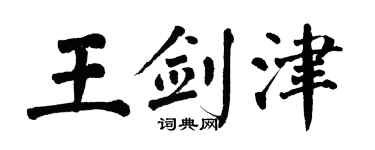 王剑津
词典网